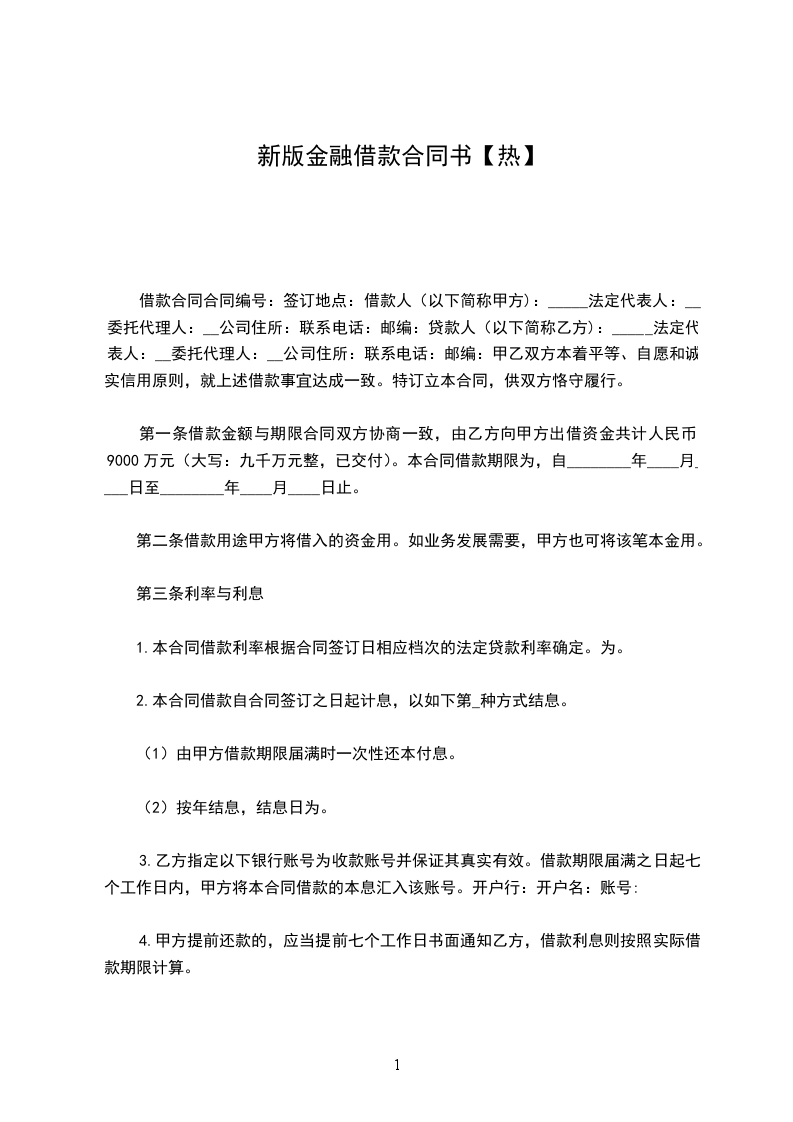 新版金融借款合同书【热】

借款合同合同编号：签订地点：借款人（以下简称甲方）：_____法定代表人：__委托代理人：__公司住所：联系电话：邮编：贷款人（以下简称乙方）：_____法定代表人：__委托代理人：__公司住所：联系电话：邮编：甲乙双方本着平等、自愿和诚实信用原则，就上述借款事宜达成一致。特订立本合同，供双方恪守履行。

第一条借款金额与期限合同双方协商一致，由乙方向甲方出借资金共计人民币9000万元（大写：九千万元整，已交付）。本合同借款期限为，自________年____月___日至________年____月____日止。

第二条借款用途甲方将借入的资金用。如业务发展需要，甲方也可将该笔本金用。

第三条利率与利息

1.本合同借款利率根据合同签订日相应档次的法定贷款利率确定。为。

2.本合同借款自合同签订之日起计息，以如下第_种方式结息。

（1）由甲方借款期限届满时一次性还本付息。

（2）按年结息，结息日为。

3.乙方指定以下银行账号为收款账号并保证其真实有效。借款期限届满之日起七个工作日内，甲方将本合同借款的本息汇入该账号。开户行：开户名：账号:

4.甲方提前还款的，应当提前七个工作日书面通知乙方，借款利息则按照实际借款期限计算。

1